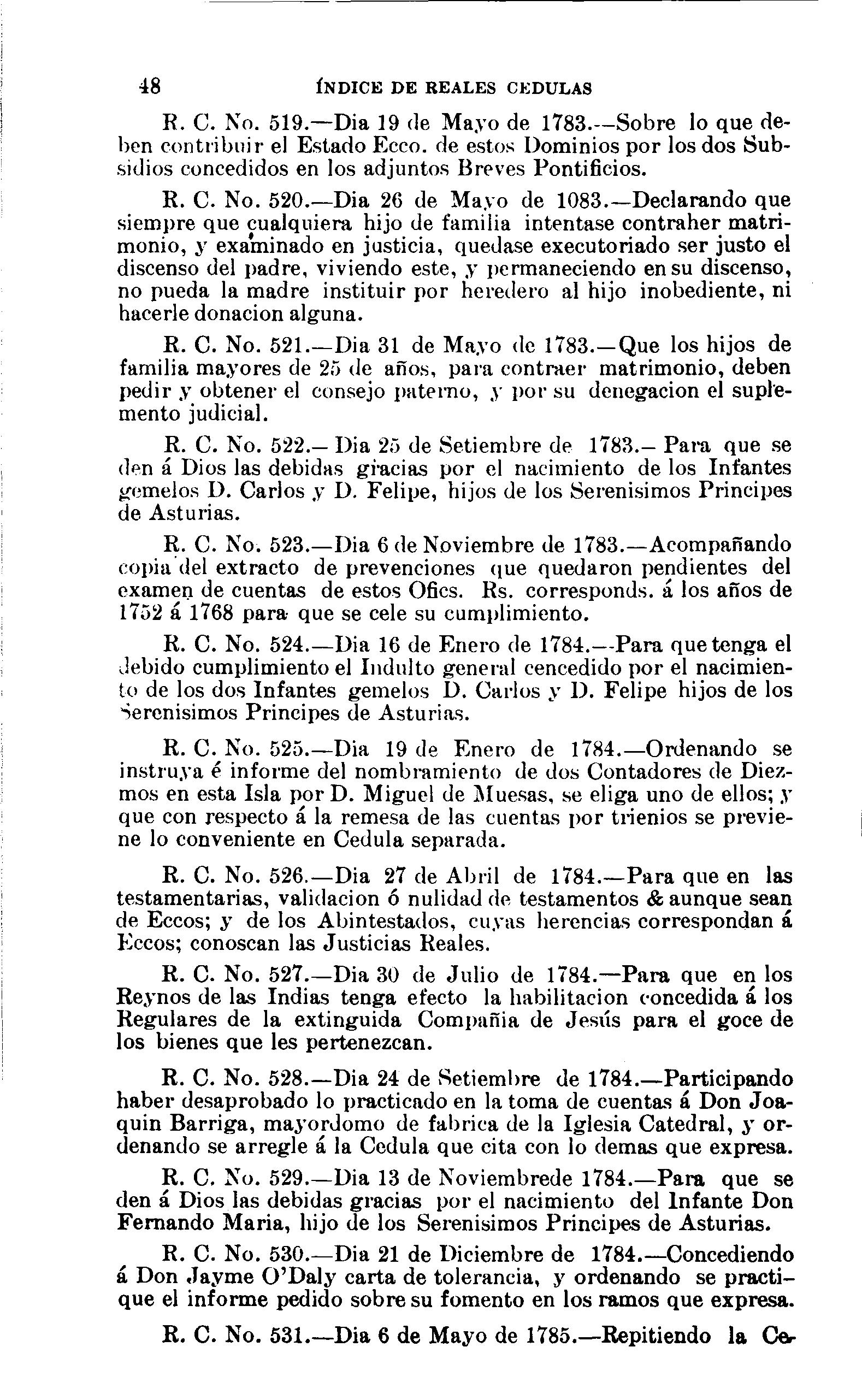 48 ÍNDICE DE REALES CEDULAS

R. C. No. 519.—Dia 19 de Mayo de 1783.—Sobre lo que deben contribuir el Estado Ecco. de estos Dominios por los dos Subsidios concedidos en los adjuntos Breves Pontificios.

R. C. No. 520.—Dia 26 de Mayo de 1083.—Declarando que siempre que cualquiera hijo de familia intentase contraher matrimonio, y examinado en justicia, quedase executoriado ser justo el discenso del padre, viviendo este, y permaneciendo en su discenso, no pueda la madre instituir por heredero al hijo inobediente, ni hacerle donacion alguna.

R. C. No. 521.—Dia 31 de Mayo de 1783.—Que los hijos de familia mayores de 25 de años, para contraer matrimonio, deben pedir y obtener el consejo paterno, y por su denegacion el suplemento judicial.

R. C. No. 522.— Dia 25 de Setiembre de 1783.— Para que se den á Dios las debidas gracias por el nacimiento de los Infantes gemelos D. Carlos y D. Felipe, hijos de los Serenisimos Principes de Asturias.

R. C. No. 523.—Dia 6 de Noviembre de 1783.—Acompañando copia del extracto de prevenciones que quedaron pendientes del examen de cuentas de estos Ofics. Rs. corresponds. á los años de 1752 á 1768 para que se cele su cumplimiento.

R. C. No. 524.—Dia 16 de Enero de 1784.—Para que tenga el debido cumplimiento el Indulto general cencedido por el nacimiento de los dos Infantes gemelos D. Carlos y D. Felipe hijos de los Serenisimos Principes de Asturias.

R. C. No. 525.—Dia 19 de Enero de 1784.—Ordenando se instruya é informe del nombramiento de dos Contadores de Diezmos en esta Isla por D. Miguel de Muesas, se eliga uno de ellos; y que con respecto á la remesa de las cuentas por trienios se previene lo conveniente en Cedula separada.

R. C. No. 526.—Dia 27 de Abril de 1784.—Para que en las testamentarias, validacion ó nulidad de testamentos & aunque sean de Eccos; y de los Abintestados, cuyas herencias correspondan á Eccos; conoscan las Justicias Reales.

R. C. No. 527.—Dia 30 de Julio de 1784.—Para que en los Reynos de las Indias tenga efecto la habilitacion concedida á los Regulares de la extinguida Compañia de Jesús para el goce de los bienes que les pertenezcan.

R. C. No. 528.—Dia 24 de Setiembre de 1784.—Participando haber desaprobado lo practicado en la toma de cuentas á Don Joaquin Barriga, mayordomo de fabrica de la Iglesia Catedral, y ordenando se arregle á la Cedula que cita con lo demas que expresa.

R. C. No. 529.—Dia 13 de Noviembrede 1784.—Para que se den á Dios las debidas gracias por el nacimiento del Infante Don Fernando Maria, hijo de los Serenisimos Principes de Asturias.

R. C. No. 530.—Dia 21 de Diciembre de 1784.—Concediendo á Don Jayme O'Daly carta de tolerancia, y ordenando se practique el informe pedido sobre su fomento en los ramos que expresa.

R. C. No. 531.—Dia 6 de Mayo de 1785.—Repitiendo la Ce-